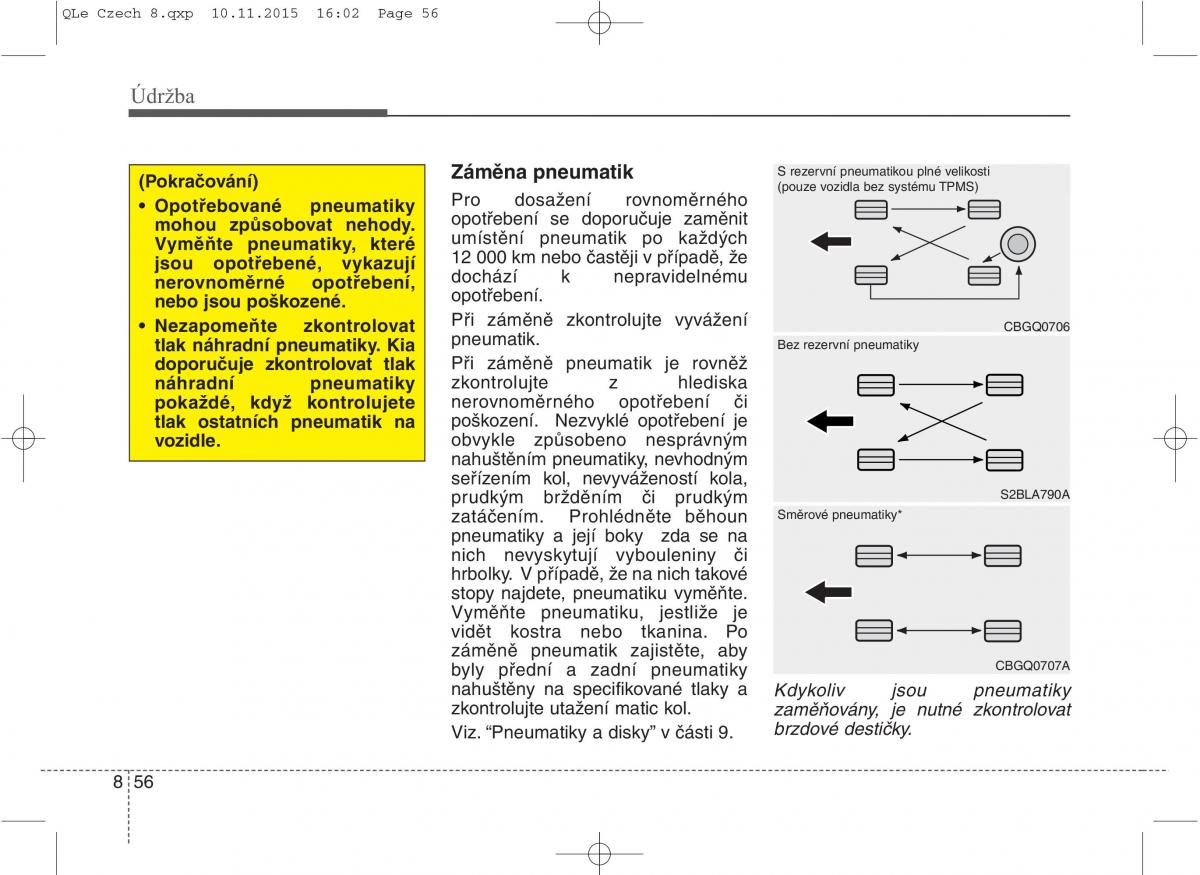 QLe Czech 8.qxp 10.11.2015 16:02 Page 56

Údržba

(Pokračování)
• Opotřebované pneumatiky mohou způsobovat nehody. Vyměňte pneumatiky, které jsou opotřebené, vykazují nerovnoměrné opotřebení, nebo jsou poškozené.
• Nezapomeňte zkontrolovat tlak náhradní pneumatiky. Kia doporučuje zkontrolovat tlak náhradní pneumatiky pokaždé, když kontrolujete tlak ostatních pneumatik na vozidle.

Záměna pneumatik
Pro dosažení rovnoměrného opotřebení se doporučuje zaměnit umístění pneumatik po každých 12 000 km nebo častěji v případě, že dochází k nepravidelnému opotřebení.

Při záměně zkontrolujte vyvážení pneumatik.

Při záměně pneumatik je rovněž zkontrolujte z hlediska nerovnoměrného opotřebení či poškození. Nezvyklé opotřebení je obvykle způsobeno nesprávným nahuštěním pneumatiky, nevhodným seřízením kol, nevyvážeností kola, prudkým bržděním či prudkým zatáčením. Prohlédněte běhoun pneumatiky a její boky zda se na nich nevyskytují vybouleniny či hrbolky. V případě, že na nich takové stopy najdete, pneumatiku vyměňte. Vyměňte pneumatiku, jestliže je vidět kostra nebo tkanina. Po záměně pneumatik zajistěte, aby byly přední a zadní pneumatiky nahuštěny na specifikované tlaky a zkontrolujte utažení matic kol.

Viz. “Pneumatiky a disky” v části 9.

S rezervní pneumatikou plné velikosti (pouze vozidla bez systému TPMS)

CBGQ0706

Bez rezervní pneumatiky

S2BLA790A

Směrové pneumatiky*

CBGQ0707A

Kdykoliv jsou pneumatiky zaměňovány, je nutné zkontrolovat brzdové destičky.

8 56